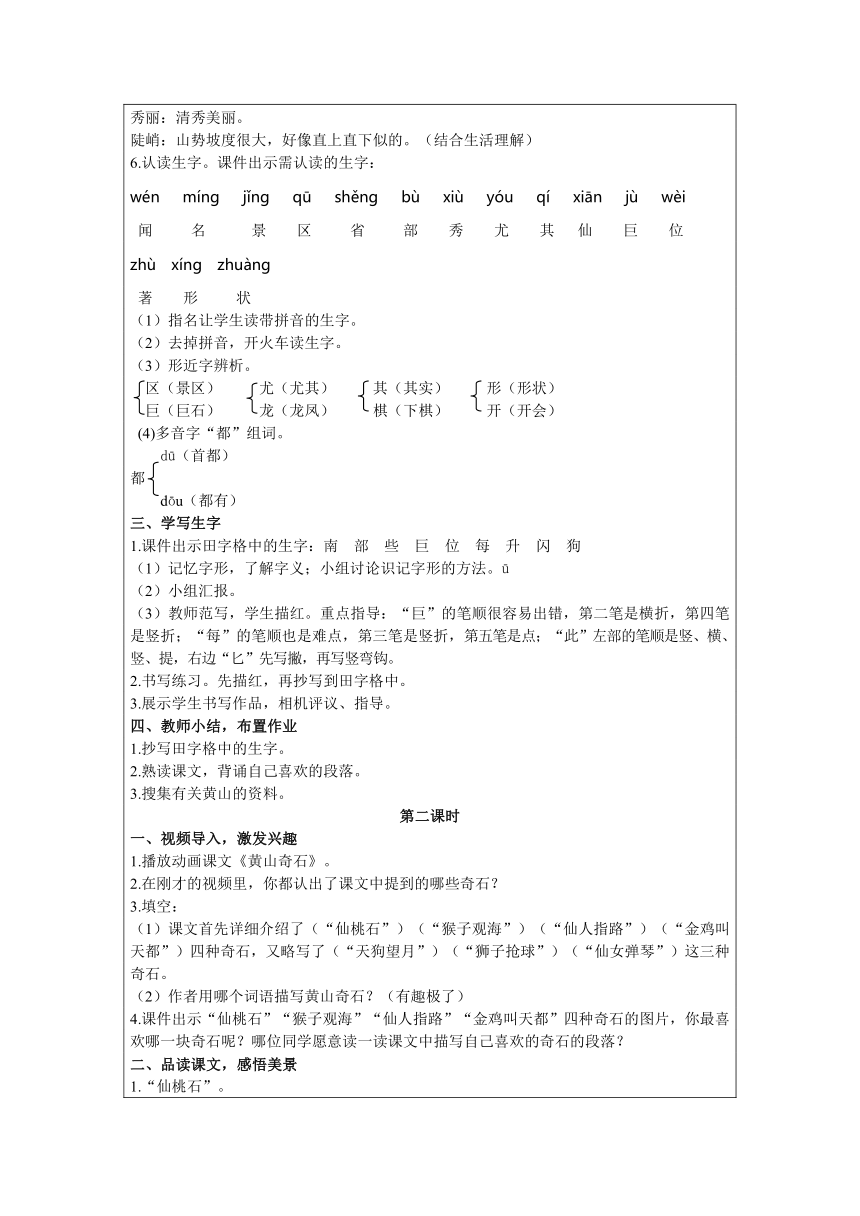 秀丽：清秀美丽。
陡峭：山势坡度很大，好像直上直下似的。（结合生活理解）
6.认读生字。课件出示需认读的生字：

wén míng jǐng qū shěng bù xiù yóu qí xiān jù wèi
闻 名 景 区 省 部 秀 尤 其 仙 巨 位

zhù xíng zhuàng
著 形 状

（1）指名让学生读带拼音的生字。
（2）去掉拼音，开火车读生字。
（3）形近字辨析。
区（景区） 巨（巨石）
尤（尤其） 龙（龙凤）
其（其实） 棋（下棋）
形（形状） 开（开会）
(4)多音字“都”组词。
都 dū（首都） dōu（都有）

三、学写生字
1.课件出示田字格中的生字：南 部 些 巨 位 每 升 闪 狗
（1）记忆字形，了解字义；小组讨论识记字形的方法。ū
（2）小组汇报。
（3）教师范写，学生描红。重点指导：“巨”的笔顺很容易出错，第二笔是横折，第四笔是竖折；“每”的笔顺也是难点，第三笔是竖折，第五笔是点；“此”左部的笔顺是竖、横、竖、提，右边“匕”先写撇，再写竖弯钩。
2.书写练习。先描红，再抄写到田字格中。
3.展示学生书写作品，相机评议、指导。
四、教师小结，布置作业
1.抄写田字格中的生字。
2.熟读课文，背诵自己喜欢的段落。
3.搜集有关黄山的资料。

第二课时

一、视频导入，激发兴趣
1.播放动画课文《黄山奇石》。
2.在刚才的视频里，你都认出了课文中提到的哪些奇石？
3.填空：
（1）课文首先详细介绍了（“仙桃石”）（“猴子观海”）（“仙人指路”）（“金鸡叫天都”）四种奇石，又略写了（“天狗望月”）（“狮子抢球”）（“仙女弹琴”）这三种奇石。
（2）作者用哪个词语描写黄山奇石？（有趣极了）
4.课件出示“仙桃石”“猴子观海”“仙人指路”“金鸡叫天都”四种奇石的图片，你最喜欢哪一块奇石呢？哪位同学愿意读一读课文中描写自己喜欢的奇石的段落？
二、品读课文，感悟美景
1.“仙桃石”。